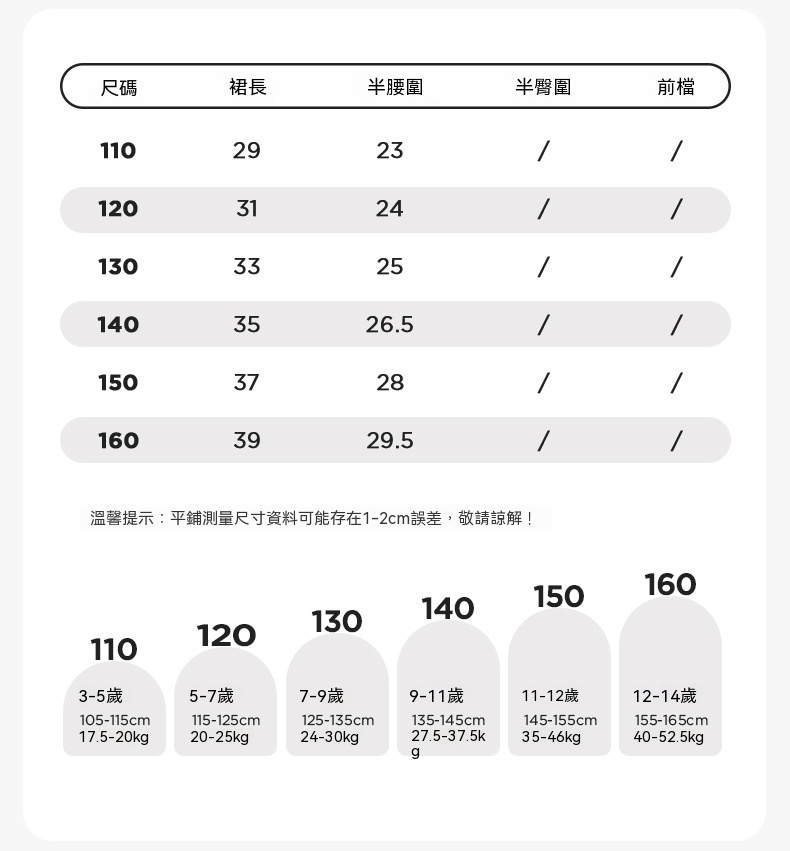 | 尺碼 | 裙長 | 半腰圍 | 半臀圍 | 前檔 |
|---|---|---|---|---|
| 110 | 29 | 23 | / | / |
| 120 | 31 | 24 | / | / |
| 130 | 33 | 25 | / | / |
| 140 | 35 | 26.5 | / | / |
| 150 | 37 | 28 | / | / |
| 160 | 39 | 29.5 | / | / |

溫馨提示：平鋪測量尺寸資料可能存在1-2cm誤差，敬請諒解！

110
3-5歲
105-115cm
17.5-20kg

120
5-7歲
115-125cm
20-25kg

130
7-9歲
125-135cm
24-30kg

140
9-11歲
135-145cm
27.5-37.5kg

150
11-12歲
145-155cm
35-46kg

160
12-14歲
155-165cm
40-52.5kg